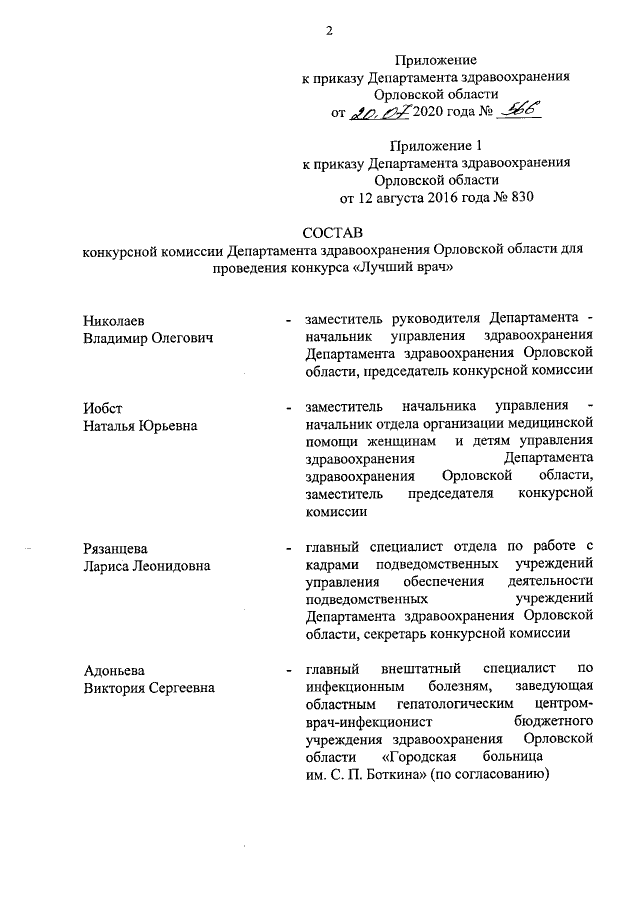 2

Приложение
к приказу Департамента здравоохранения
Орловской области
от 20.07 2020 года № 566

Приложение 1
к приказу Департамента здравоохранения
Орловской области
от 12 августа 2016 года № 830

СОСТАВ
конкурсной комиссии Департамента здравоохранения Орловской области для проведения конкурса «Лучший врач»

Николаев Владимир Олегович - заместитель руководителя Департамента - начальник управления здравоохранения Департамента здравоохранения Орловской области, председатель конкурсной комиссии

Иобст Наталья Юрьевна - заместитель начальника управления - начальник отдела организации медицинской помощи женщинам и детям управления здравоохранения Департамента здравоохранения Орловской области, заместитель председателя конкурсной комиссии

Рязанцева Лариса Леонидовна - главный специалист отдела по работе с кадрами подведомственных учреждений управления обеспечения деятельности подведомственных учреждений Департамента здравоохранения Орловской области, секретарь конкурсной комиссии

Адоньева Виктория Сергеевна - главный внештатный специалист по инфекционным болезням, заведующая областным гепатологическим центром-врач-инфекционист бюджетного учреждения здравоохранения Орловской области «Городская больница им. С. П. Боткина» (по согласованию)